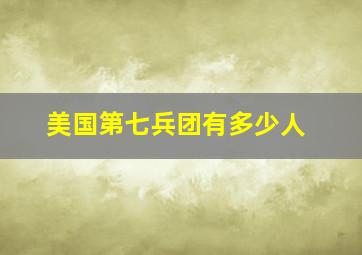 美国第七兵团有多少人